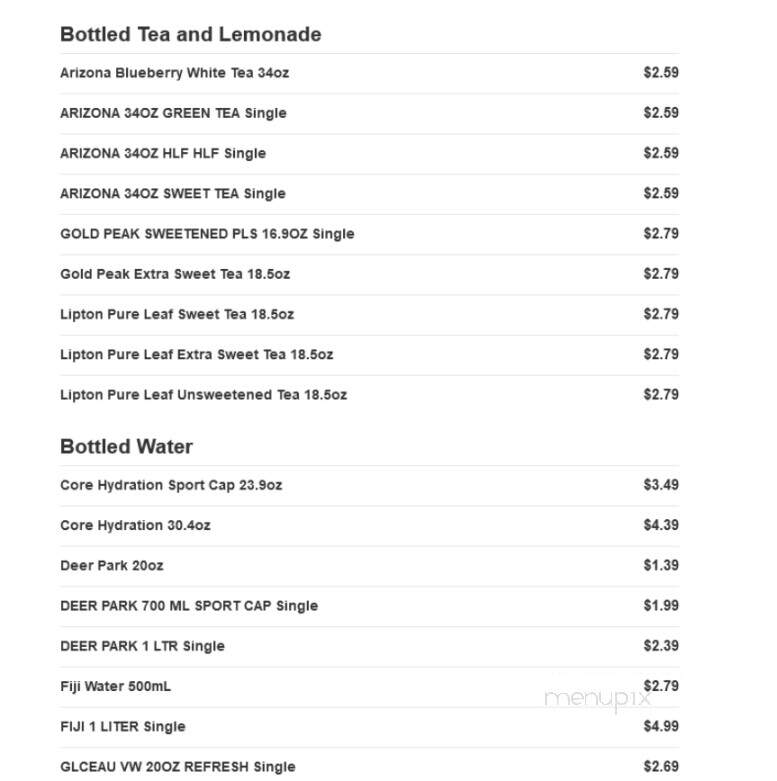 Bottled Tea and Lemonade

| | |
|---|---|
| Arizona Blueberry White Tea 34oz | $2.59 |
| ARIZONA 34OZ GREEN TEA Single | $2.59 |
| ARIZONA 34OZ HLF HLF Single | $2.59 |
| ARIZONA 34OZ SWEET TEA Single | $2.59 |
| GOLD PEAK SWEETENED PLS 16.9OZ Single | $2.79 |
| Gold Peak Extra Sweet Tea 18.5oz | $2.79 |
| Lipton Pure Leaf Sweet Tea 18.5oz | $2.79 |
| Lipton Pure Leaf Extra Sweet Tea 18.5oz | $2.79 |
| Lipton Pure Leaf Unsweetened Tea 18.5oz | $2.79 |

Bottled Water

| | |
|---|---|
| Core Hydration Sport Cap 23.9oz | $3.49 |
| Core Hydration 30.4oz | $4.39 |
| Deer Park 20oz | $1.39 |
| DEER PARK 700 ML SPORT CAP Single | $1.99 |
| DEER PARK 1 LTR Single | $2.39 |
| Fiji Water 500mL | $2.79 |
| FIJI 1 LITER Single | $4.99 |
| GLCEAU VW 20OZ REFRESH Single | $2.69 |

menupix